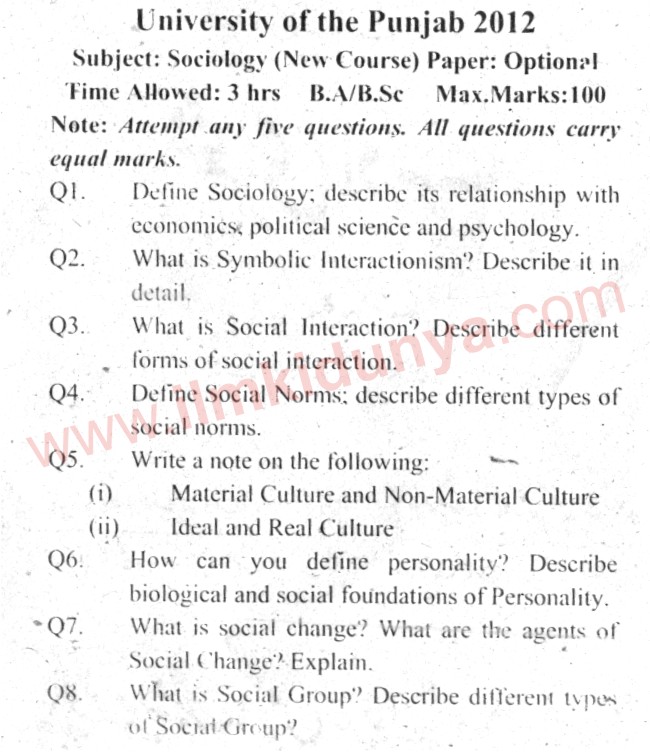 University of the Punjab 2012
Subject: Sociology (New Course) Paper: Optional
Time Allowed: 3 hrs B.A/B.Sc Max.Marks:100
Note: Attempt any five questions. All questions carry equal marks.

Q1. Define Sociology; describe its relationship with economics, political science and psychology.

Q2. What is Symbolic Interactionism? Describe it in detail.

Q3. What is Social Interaction? Describe different forms of social interaction.

Q4. Define Social Norms; describe different types of social norms.

Q5. Write a note on the following:
(i) Material Culture and Non-Material Culture
(ii) Ideal and Real Culture

Q6. How can you define personality? Describe biological and social foundations of Personality.

Q7. What is social change? What are the agents of Social Change? Explain.

Q8. What is Social Group? Describe different types of Social Group?

www.ilmkidunya.com